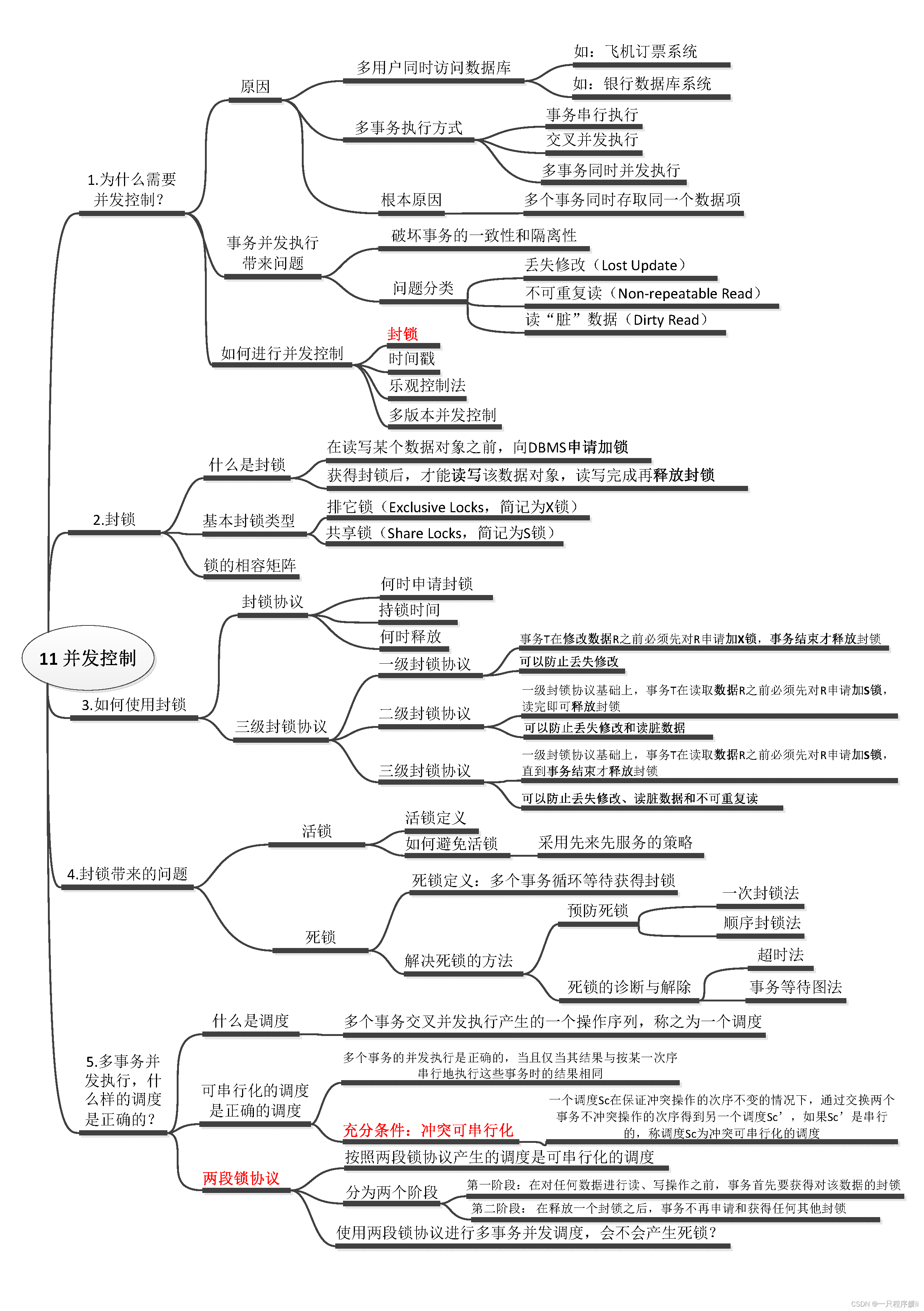 11 并发控制

1.为什么需要并发控制？
原因
多用户同时访问数据库
如：飞机订票系统
如：银行数据库系统
多事务执行方式
事务串行执行
交叉并发执行
多事务同时并发执行
根本原因
多个事务同时存取同一个数据项
事务并发执行带来问题
破坏事务的一致性和隔离性
问题分类
丢失修改（Lost Update）
不可重复读（Non-repeatable Read）
读“脏”数据（Dirty Read）
如何进行并发控制
封锁
时间戳
乐观控制法
多版本并发控制

2.封锁
什么是封锁
在读写某个数据对象之前，向DBMS申请加锁
获得封锁后，才能读写该数据对象，读写完成再释放封锁
基本封锁类型
排它锁（Exclusive Locks，简记为X锁）
共享锁（Share Locks，简记为S锁）
锁的相容矩阵

3.如何使用封锁
封锁协议
何时申请封锁
持锁时间
何时释放
三级封锁协议
一级封锁协议
事务T在修改数据R之前必须先对R申请加X锁，事务结束才释放封锁
可以防止丢失修改
二级封锁协议
一级封锁协议基础上，事务T在读取数据R之前必须先对R申请加S锁，读完即可释放封锁
可以防止丢失修改和读脏数据
三级封锁协议
一级封锁协议基础上，事务T在读取数据R之前必须先对R申请加S锁，直到事务结束才释放封锁
可以防止丢失修改、读脏数据和不可重复读

4.封锁带来的问题
活锁
活锁定义
如何避免活锁
采用先来先服务的策略
死锁
死锁定义：多个事务循环等待获得封锁
解决死锁的方法
预防死锁
一次封锁法
顺序封锁法
死锁的诊断与解除
超时法
事务等待图法

5.多事务并发执行，什么样的调度是正确的？
什么是调度
多个事务交叉并发执行产生的一个操作序列，称之为一个调度
可串行化的调度是正确的调度
多个事务的并发执行是正确的，当且仅当其结果与按某一次序串行地执行这些事务时的结果相同
充分条件：冲突可串行化
一个调度Sc在保证冲突操作的次序不变的情况下，通过交换两个事务不冲突操作的次序得到另一个调度Sc’，如果Sc’是串行的，称调度Sc为冲突可串行化的调度
两段锁协议
按照两段锁协议产生的调度是可串行化的调度
分为两个阶段
第一阶段：在对任何数据进行读、写操作之前，事务首先要获得对该数据的封锁
第二阶段：在释放一个封锁之后，事务不再申请和获得任何其他封锁
使用两段锁协议进行多事务并发调度，会不会产生死锁？

CSDN @一只程序媛li